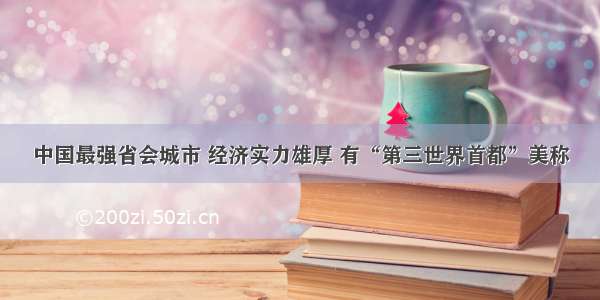 中国最强省会城市 经济实力雄厚 有“第三世界首都”美称

©200zi.50zi.cn